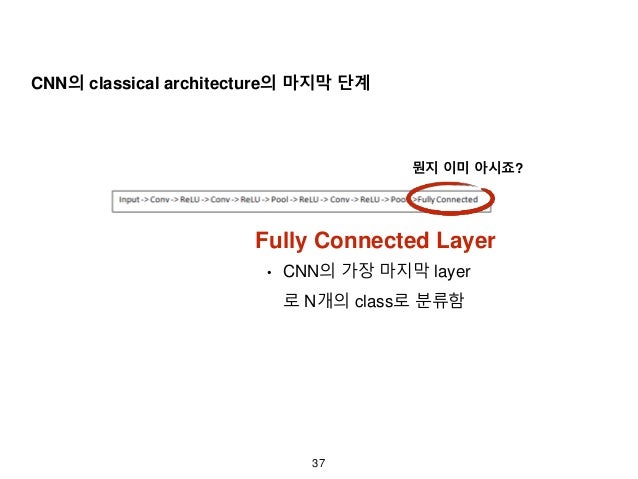 CNN의 classical architecture의 마지막 단계

뭔지 이미 아시죠?

Input -> Conv -> ReLU -> Conv -> ReLU -> Pool -> ReLU -> Conv -> ReLU -> Pool -> Fully Connected

Fully Connected Layer

• CNN의 가장 마지막 layer 로 N개의 class로 분류함

37